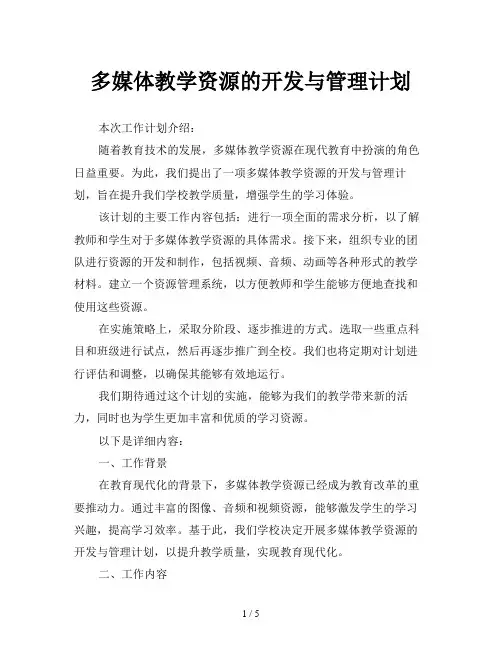 多媒体教学资源的开发与管理计划

本次工作计划介绍：

随着教育技术的发展，多媒体教学资源在现代教育中扮演的角色日益重要。为此，我们提出了一项多媒体教学资源的开发与管理计划，旨在提升我们学校教学质量，增强学生的学习体验。

该计划的主要工作内容包括：进行一项全面的需求分析，以了解教师和学生对于多媒体教学资源的具体需求。接下来，组织专业的团队进行资源的开发和制作，包括视频、音频、动画等各种形式的教学材料。建立一个资源管理系统，以方便教师和学生能够方便地查找和使用这些资源。

在实施策略上，采取分阶段、逐步推进的方式。选取一些重点科目和班级进行试点，然后再逐步推广到全校。我们也将定期对计划进行评估和调整，以确保其能够有效地运行。

我们期待通过这个计划的实施，能够为我们的教学带来新的活力，同时也为学生更加丰富和优质的学习资源。

以下是详细内容：

一、工作背景

在教育现代化的背景下，多媒体教学资源已经成为教育改革的重要推动力。通过丰富的图像、音频和视频资源，能够激发学生的学习兴趣，提高学习效率。基于此，我们学校决定开展多媒体教学资源的开发与管理计划，以提升教学质量，实现教育现代化。

二、工作内容

1 / 5